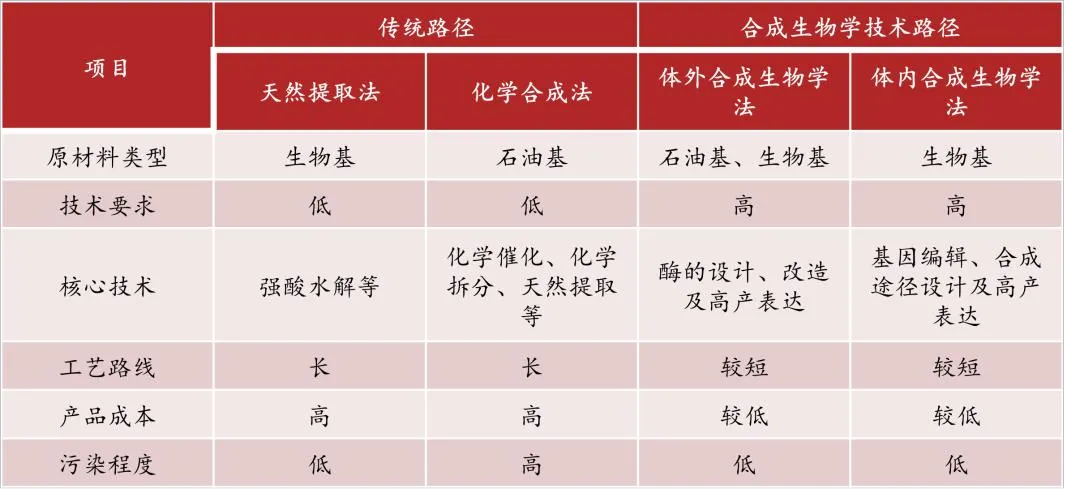 | 项目 | 传统路径 | | 合成生物学技术路径 | |
|---|---|---|---|---|
| | 天然提取法 | 化学合成法 | 体外合成生物学法 | 体内合成生物学法 |
| 原材料类型 | 生物基 | 石油基 | 石油基、生物基 | 生物基 |
| 技术要求 | 低 | 低 | 高 | 高 |
| 核心技术 | 强酸水解等 | 化学催化、化学拆分、天然提取等 | 酶的设计、改造及高产表达 | 基因编辑、合成途径设计及高产表达 |
| 工艺路线 | 长 | 长 | 较短 | 较短 |
| 产品成本 | 高 | 高 | 较低 | 较低 |
| 污染程度 | 低 | 高 | 低 | 低 |